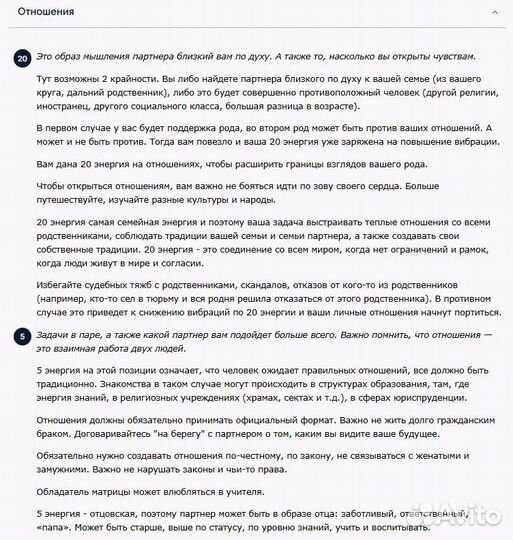 Отношения

20 Это образ мышления партнера близкий вам по духу. А также то, насколько вы открыты чувствам.

Тут возможны 2 крайности. Вы либо найдете партнера близкого по духу к вашей семье (из вашего круга, дальний родственник), либо это будет совершенно противоположный человек (другой религии, иностранец, другого социального класса, большая разница в возрасте).

В первом случае у вас будет поддержка рода, во втором род может быть против ваших отношений. А может и не быть против. Тогда вам повезло и ваша 20 энергия уже заряжена на повышение вибрации.

Вам дана 20 энергия на отношениях, чтобы расширить границы взглядов вашего рода.

Чтобы открыться отношениям, вам важно не бояться идти по зову своего сердца. Больше путешествуйте, изучайте разные культуры и народы.

20 энергия самая семейная энергия и поэтому ваша задача выстраивать теплые отношения со всеми родственниками, соблюдать традиции вашей семьи и семьи партнера, а также создавать свои собственные традиции. 20 энергия - это соединение со всем миром, когда нет ограничений и рамок, когда люди живут в мире и согласии.

Избегайте судебных тяжб с родственниками, скандалов, отказов от кого-то из родственников (например, кто-то сел в тюрьму и вся родня решила отказаться от этого родственника). В противном случае это приведет к снижению вибраций по 20 энергии и ваши личные отношения начнут портиться.

5 Задачи в паре, а также какой партнер вам подойдет больше всего. Важно помнить, что отношения — это взаимная работа двух людей.

5 энергия на этой позиции означает, что человек ожидает правильных отношений, все должно быть традиционно. Знакомства в таком случае могут происходить в структурах образования, там, где энергия знаний, в религиозных учреждениях (храмах, сектах и т.д.), в сферах юриспруденции.

Отношения должны обязательно принимать официальный формат. Важно не жить долго гражданским браком. Договаривайтесь "на берегу" с партнером о том, каким вы видите ваше будущее.

Обязательно нужно создавать отношения по-честному, по закону, не связываться с женатыми и замужними. Важно не нарушать законы и чьи-то права.

Обладатель матрицы может влюбляться в учителя.

5 энергия - отцовская, поэтому партнер может быть в образе отца: заботливый, ответственный, «папа». Может быть старше, выше по статусу, по уровню знаний, учить и воспитывать.

Avito